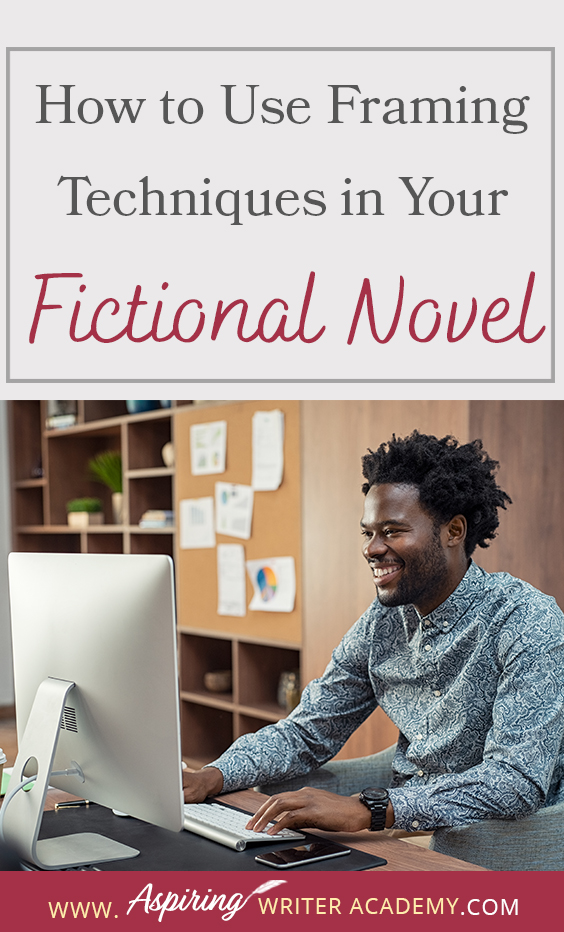 How to Use Framing Techniques in Your Fictional Novel

WWW. Aspiring WRITER ACADEMY.COM